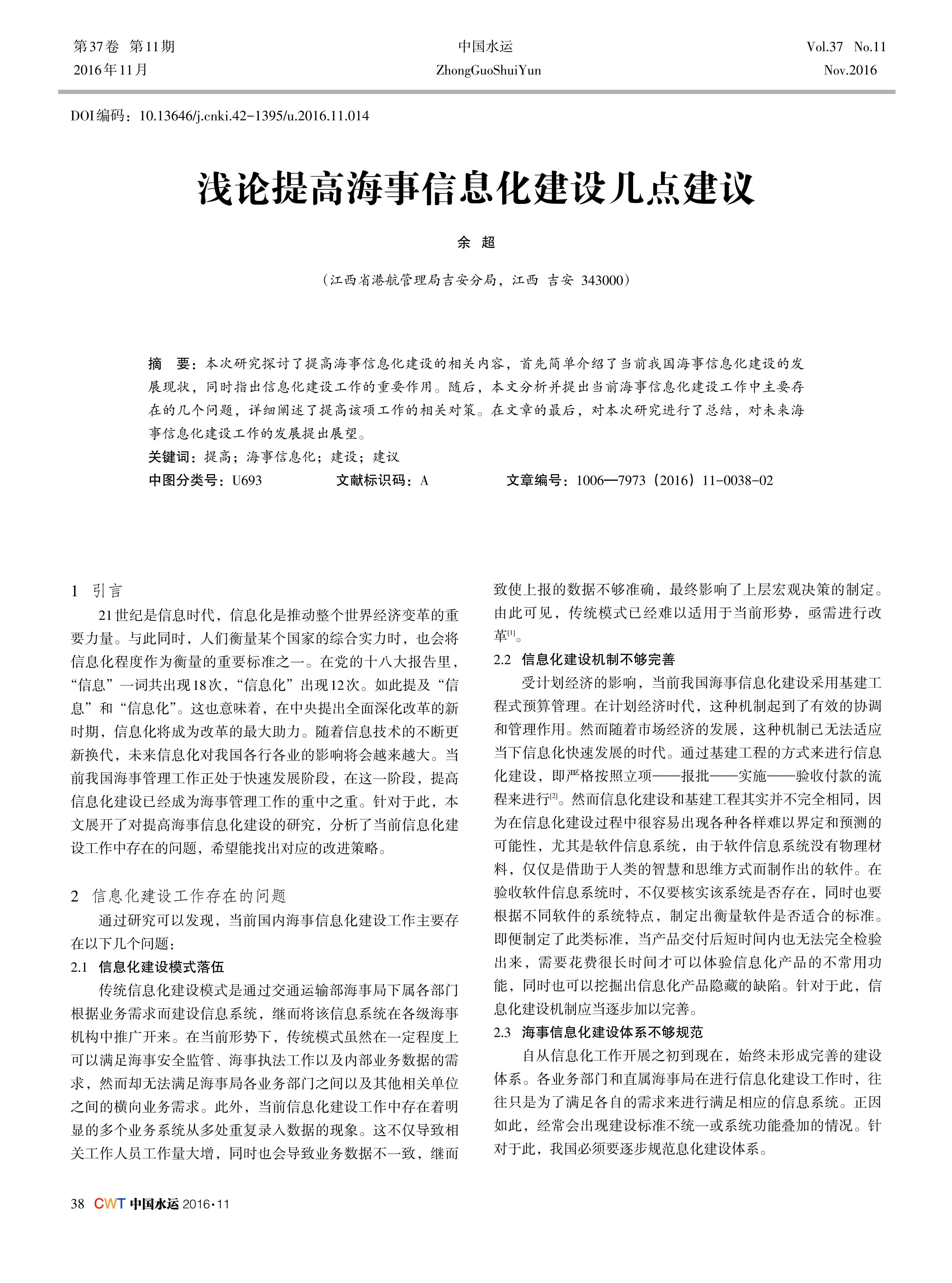 第37卷 第11期
2016年11月

中国水运
ZhongGuoShuiYun

Vol.37 No.11
Nov.2016

DOI编码：10.13646/j.cnki.42-1395/u.2016.11.014

浅论提高海事信息化建设几点建议

余 超

（江西省港航管理局吉安分局，江西 吉安 343000）

摘 要：本次研究探讨了提高海事信息化建设的相关内容，首先简单介绍了当前我国海事信息化建设的发展现状，同时指出信息化建设工作的重要作用。随后，本文分析并提出当前海事信息化建设工作中主要存在的几个问题，详细阐述了提高该项工作的相关对策。在文章的最后，对本次研究进行了总结，对未来海事信息化建设工作的发展提出展望。

关键词：提高；海事信息化；建设；建议

中图分类号：U693 文献标识码：A 文章编号：1006—7973（2016）11-0038-02

1 引言

21世纪是信息时代，信息化是推动整个世界经济变革的重要力量。与此同时，人们衡量某个国家的综合实力时，也会将信息化程度作为衡量的重要标准之一。在党的十八大报告里，“信息”一词共出现18次，“信息化”出现12次。如此提及“信息”和“信息化”。这也意味着，在中央提出全面深化改革的新时期，信息化将成为改革的最大助力。随着信息技术的不断更新换代，未来信息化对我国各行各业的影响将会越来越大。当前我国海事管理工作正处于快速发展阶段，在这一阶段，提高信息化建设已经成为海事管理工作的重中之重。针对于此，本文展开了对提高海事信息化建设的研究，分析了当前信息化建设工作中存在的问题，希望能找出对应的改进策略。

2 信息化建设工作存在的问题

通过研究可以发现，当前国内海事信息化建设工作主要存在以下几个问题：

2.1 信息化建设模式落伍

传统信息化建设模式是通过交通运输部海事局下属各部门根据业务需求而建设信息系统，继而将该信息系统在各级海事机构中推广开来。在当前形势下，传统模式虽然在一定程度上可以满足海事安全监管、海事执法工作以及内部业务数据的需求，然而却无法满足海事局各业务部门之间以及其他相关单位之间的横向业务需求。此外，当前信息化建设工作中存在着明显的多个业务系统从多处重复录入数据的现象。这不仅导致相关工作人员工作量大增，同时也会导致业务数据不一致，继而致使上报的数据不够准确，最终影响了上层宏观决策的制定。由此可见，传统模式已经难以适用于当前形势，亟需进行改革$^{[1]}$。

2.2 信息化建设机制不够完善

受计划经济的影响，当前我国海事信息化建设采用基建工程式预算管理。在计划经济时代，这种机制起到了有效的协调和管理作用。然而随着市场经济的发展，这种机制已无法适应当下信息化快速发展的时代。通过基建工程的方式来进行信息化建设，即严格按照立项——报批——实施——验收付款的流程来进行$^{[2]}$。然而信息化建设和基建工程其实并不完全相同，因为在信息化建设过程中很容易出现各种各样难以界定和预测的可能性，尤其是软件信息系统，由于软件信息系统没有物理材料，仅仅是借助于人类的智慧和思维方式而制作出的软件。在验收软件信息系统时，不仅要核实该系统是否存在，同时也要根据不同软件的系统特点，制定出衡量软件是否适合的标准。即便制定了此类标准，当产品交付后短时间内也无法完全检验出来，需要花费很长时间才可以体验信息化产品的不常用功能，同时也可以挖掘出信息化产品隐藏的缺陷。针对于此，信息化建设机制应当逐步加以完善。

2.3 海事信息化建设体系不够规范

自从信息化工作开展之初到现在，始终未形成完善的建设体系。各业务部门和直属海事局在进行信息化建设工作时，往往只是为了满足各自的需求来进行满足相应的信息系统。正因如此，经常会出现建设标准不统一或系统功能叠加的情况。针对于此，我国必须要逐步规范息化建设体系。

38 CWT 中国水运 2016·11